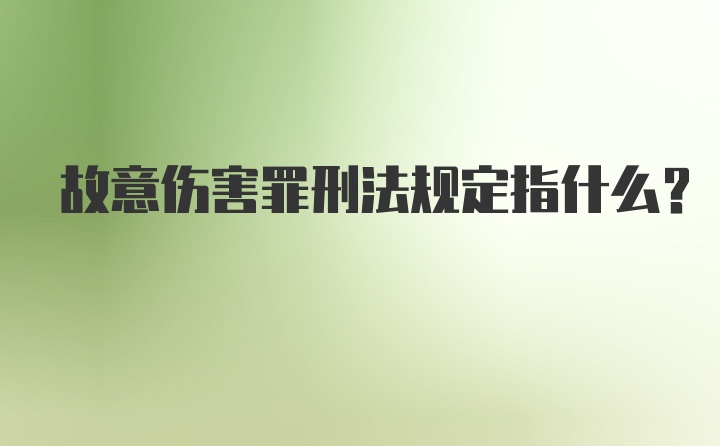 故意伤害罪刑法规定指什么?